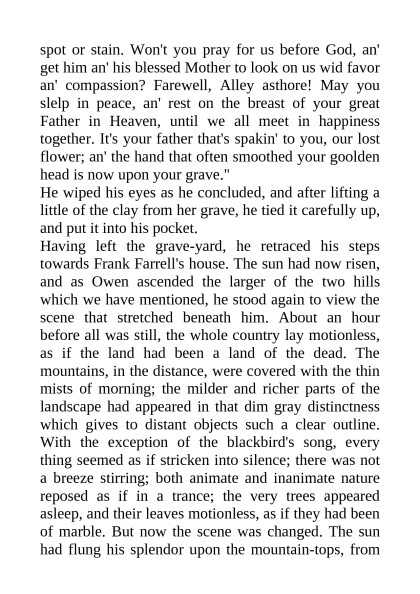 spot or stain. Won't you pray for us before God, an' get him an' his blessed Mother to look on us wid favor an' compassion? Farewell, Alley asthore! May you slelp in peace, an' rest on the breast of your great Father in Heaven, until we all meet in happiness together. It's your father that's spakin' to you, our lost flower; an' the hand that often smoothed your goolden head is now upon your grave."

He wiped his eyes as he concluded, and after lifting a little of the clay from her grave, he tied it carefully up, and put it into his pocket.

Having left the grave-yard, he retraced his steps towards Frank Farrell's house. The sun had now risen, and as Owen ascended the larger of the two hills which we have mentioned, he stood again to view the scene that stretched beneath him. About an hour before all was still, the whole country lay motionless, as if the land had been a land of the dead. The mountains, in the distance, were covered with the thin mists of morning; the milder and richer parts of the landscape had appeared in that dim gray distinctness which gives to distant objects such a clear outline. With the exception of the blackbird's song, every thing seemed as if stricken into silence; there was not a breeze stirring; both animate and inanimate nature reposed as if in a trance; the very trees appeared asleep, and their leaves motionless, as if they had been of marble. But now the scene was changed. The sun had flung his splendor upon the mountain-tops, from